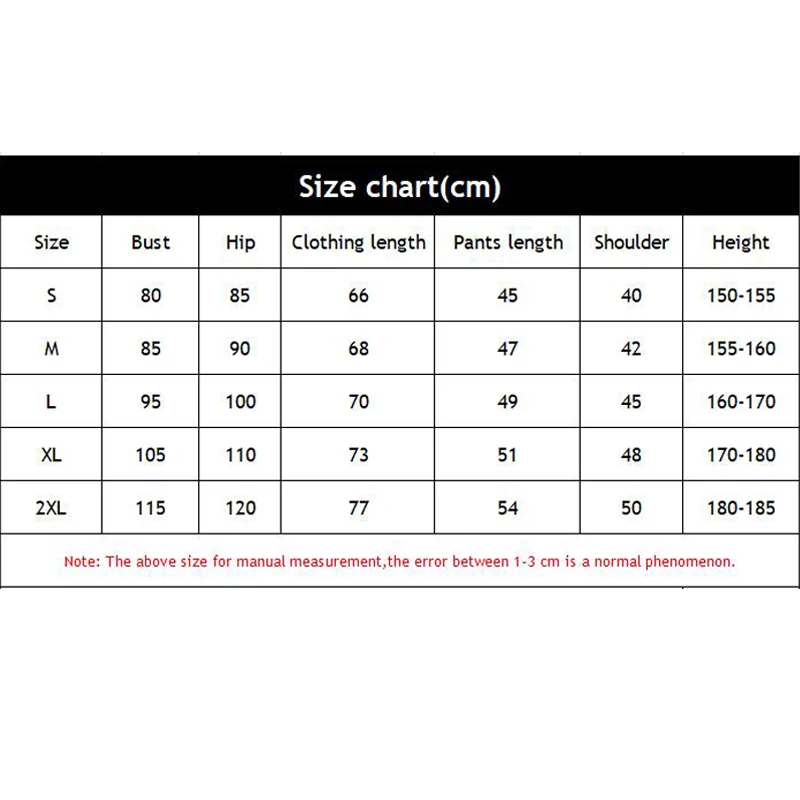 Size chart(cm)

| Size | Bust | Hip | Clothing length | Pants length | Shoulder | Height |
|---|---|---|---|---|---|---|
| S | 80 | 85 | 66 | 45 | 40 | 150-155 |
| M | 85 | 90 | 68 | 47 | 42 | 155-160 |
| L | 95 | 100 | 70 | 49 | 45 | 160-170 |
| XL | 105 | 110 | 73 | 51 | 48 | 170-180 |
| 2XL | 115 | 120 | 77 | 54 | 50 | 180-185 |

Note: The above size for manual measurement,the error between 1-3 cm is a normal phenomenon.